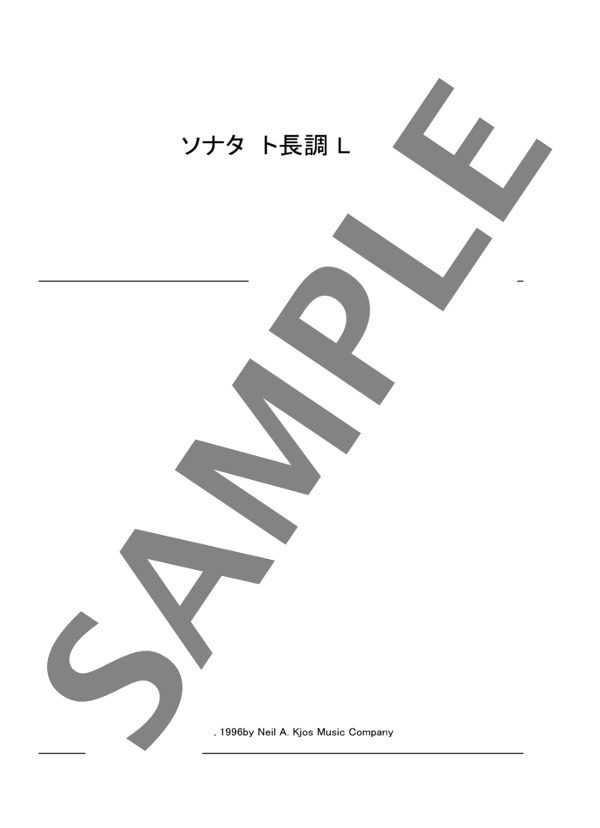 ソナタ ト長調 L

SAMPLE

. 1996by Neil A. Kjos Music Company